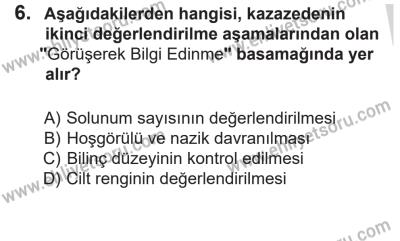 6. Aşağıdakilerden hangisi, kazazedenin ikinci değerlendirilme aşamalarından olan "Görüşerek Bilgi Edinme" basamağında yer alır?

A) Solunum sayısının değerlendirilmesi
B) Hoşgörülü ve nazik davranılması
C) Bilinç düzeyinin kontrol edilmesi
D) Cilt renginin değerlendirilmesi

www.ehliyetsoru.com